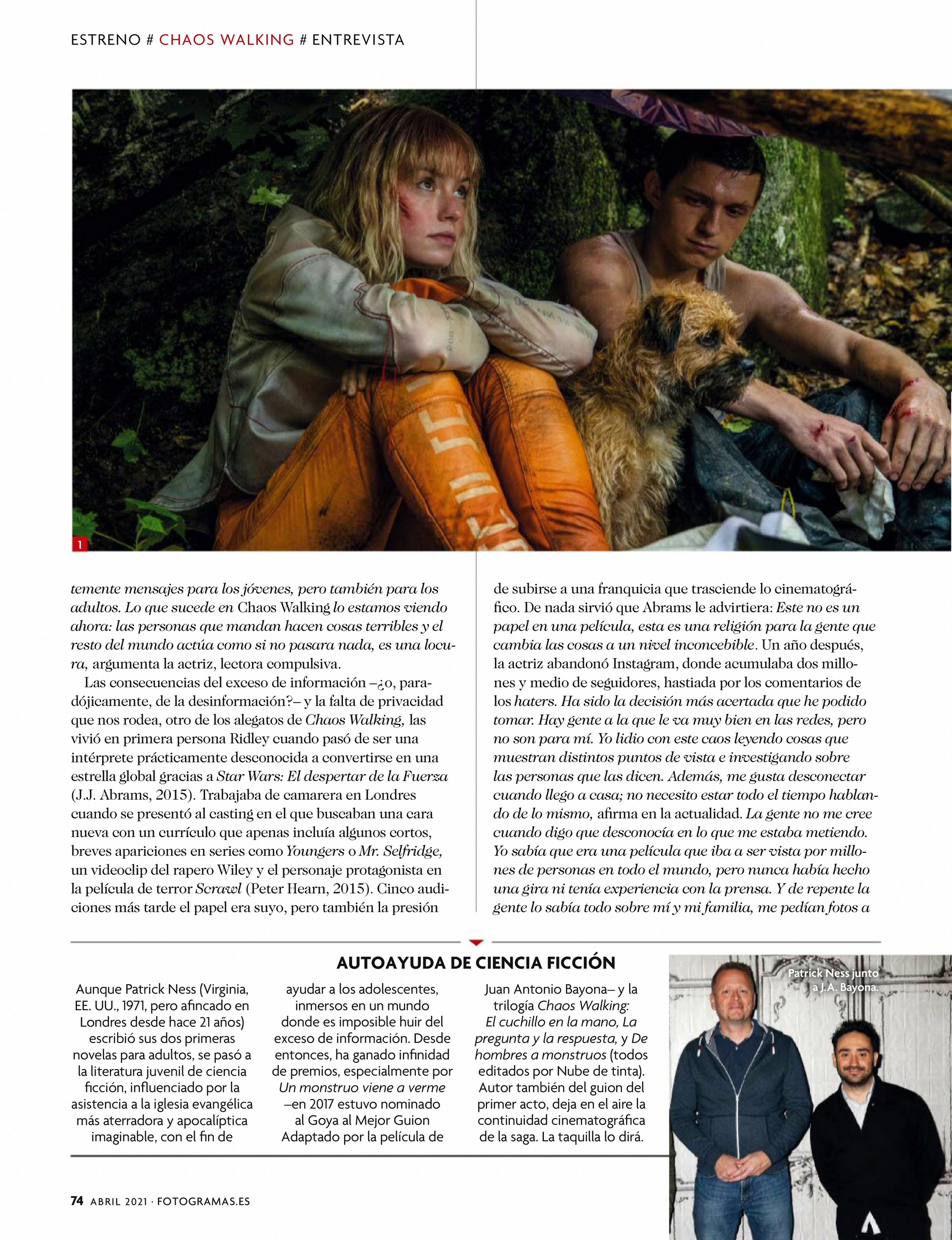 ESTRENO # CHAOS WALKING # ENTREVISTA

1

temente mensajes para los jóvenes, pero también para los adultos. Lo que sucede en Chaos Walking lo estamos viendo ahora: las personas que mandan hacen cosas terribles y el resto del mundo actúa como si no pasara nada, es una locura, argumenta la actriz, lectora compulsiva.

Las consecuencias del exceso de información –¿o, paradójicamente, de la desinformación?– y la falta de privacidad que nos rodea, otro de los alegatos de Chaos Walking, las vivió en primera persona Ridley cuando pasó de ser una intérprete prácticamente desconocida a convertirse en una estrella global gracias a Star Wars: El despertar de la Fuerza (J.J. Abrams, 2015). Trabajaba de camarera en Londres cuando se presentó al casting en el que buscaban una cara nueva con un currículo que apenas incluía algunos cortos, breves apariciones en series como Youngers o Mr. Selfridge, un videoclip del rapero Wiley y el personaje protagonista en la película de terror Scrawl (Peter Hearn, 2015). Cinco audiciones más tarde el papel era suyo, pero también la presión de subirse a una franquicia que trasciende lo cinematográfico. De nada sirvió que Abrams le advirtiera: Este no es un papel en una película, esta es una religión para la gente que cambia las cosas a un nivel inconcebible. Un año después, la actriz abandonó Instagram, donde acumulaba dos millones y medio de seguidores, hastiada por los comentarios de los haters. Ha sido la decisión más acertada que he podido tomar. Hay gente a la que le va muy bien en las redes, pero no son para mí. Yo lidio con este caos leyendo cosas que muestran distintos puntos de vista e investigando sobre las personas que las dicen. Además, me gusta desconectar cuando llego a casa; no necesito estar todo el tiempo hablando de lo mismo, afirma en la actualidad. La gente no me cree cuando digo que desconocía en lo que me estaba metiendo. Yo sabía que era una película que iba a ser vista por millones de personas en todo el mundo, pero nunca había hecho una gira ni tenía experiencia con la prensa. Y de repente la gente lo sabía todo sobre mí y mi familia, me pedían fotos a

AUTOAYUDA DE CIENCIA FICCIÓN

Aunque Patrick Ness (Virginia, EE. UU., 1971, pero afincado en Londres desde hace 21 años) escribió sus dos primeras novelas para adultos, se pasó a la literatura juvenil de ciencia ficción, influenciado por la asistencia a la iglesia evangélica más aterradora y apocalíptica imaginable, con el fin de ayudar a los adolescentes, inmersos en un mundo donde es imposible huir del exceso de información. Desde entonces, ha ganado infinidad de premios, especialmente por Un monstruo viene a verme –en 2017 estuvo nominado al Goya al Mejor Guion Adaptado por la película de Juan Antonio Bayona– y la trilogía Chaos Walking: El cuchillo en la mano, La pregunta y la respuesta, y De hombres a monstruos (todos editados por Nube de tinta). Autor también del guion del primer acto, deja en el aire la continuidad cinematográfica de la saga. La taquilla lo dirá.

Patrick Ness junto a J.A. Bayona.

74 ABRIL 2021 · FOTOGRAMAS.ES